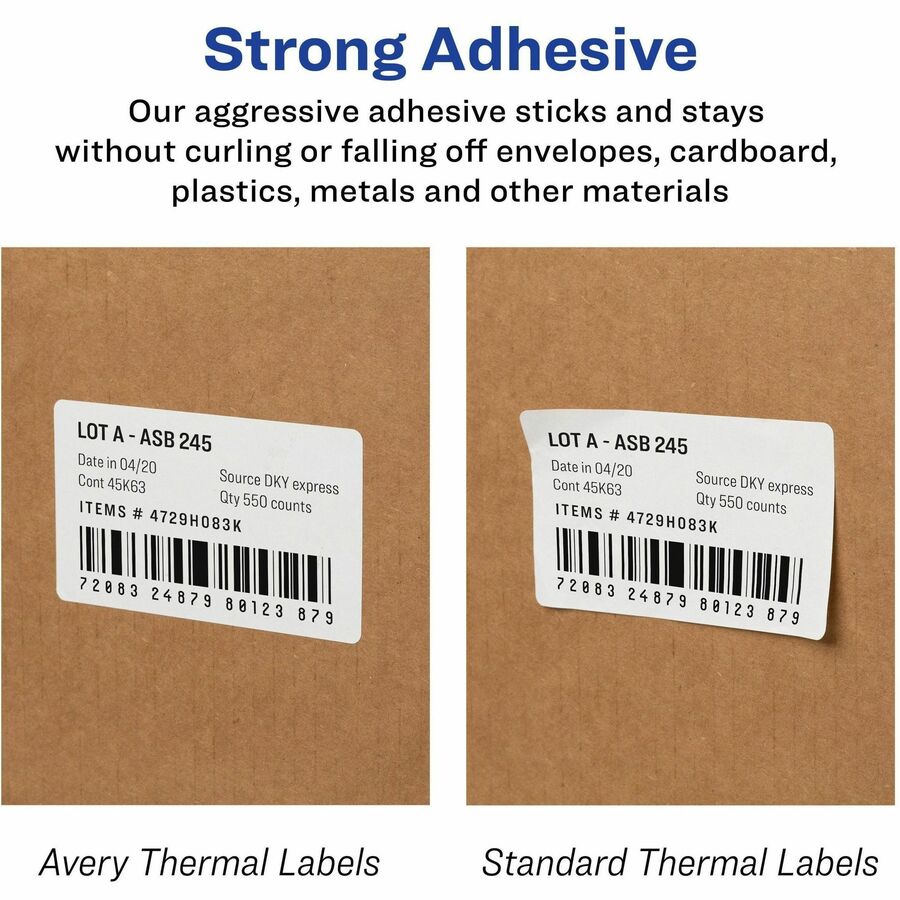 Strong Adhesive

Our aggressive adhesive sticks and stays without curling or falling off envelopes, cardboard, plastics, metals and other materials

LOT A - ASB 245
Date in 04/20
Cont 45K63
Source DKY express
Qty 550 counts
ITEMS # 4729H083K
72083 24879 80123 879

LOT A - ASB 245
Date in 04/20
Cont 45K63
Source DKY express
Qty 550 counts
ITEMS # 4729H083K
72083 24879 80123 879

Avery Thermal Labels

Standard Thermal Labels